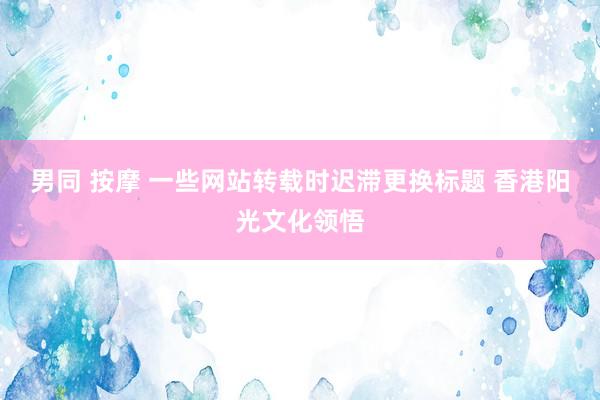 男同 按摩 一些网站转载时迟滞更换标题 香港阳光文化领悟